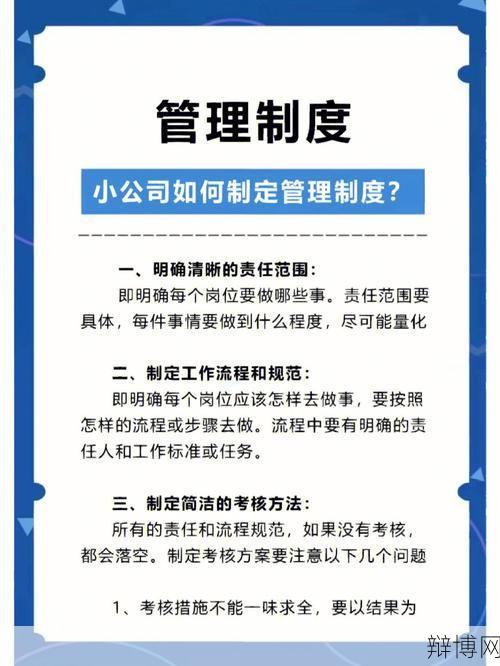 管理制度

小公司如何制定管理制度?

一、明确清晰的责任范围:
即明确每个岗位要做哪些事。责任范围要具体，每件事情要做到什么程度，尽可能量化

二、制定工作流程和规范:
即明确每个岗位应该怎样去做事，要按照怎样的流程或步骤去做。流程中要有明确的责任人和工作标准或任务。

三、制定简洁的考核方法:
所有的责任和流程规范，如果没有考核，都会落空。制定考核方案要注意以下几个问题

1、考核措施不能一味求全，要以结果为

辩博网